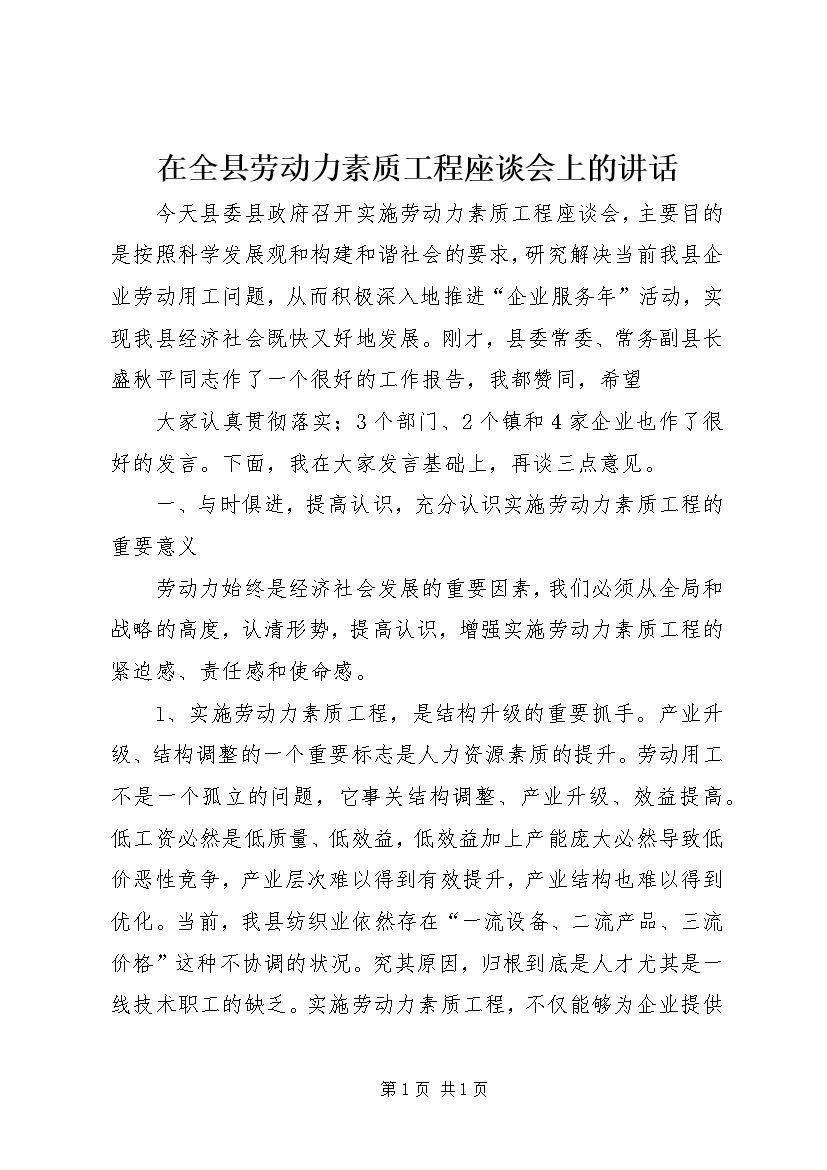 在全县劳动力素质工程座谈会上的讲话

今天县委县政府召开实施劳动力素质工程座谈会，主要目的是按照科学发展观和构建和谐社会的要求，研究解决当前我县企业劳动用工问题，从而积极深入地推进“企业服务年”活动，实现我县经济社会既快又好地发展。刚才，县委常委、常务副县长盛秋平同志作了一个很好的工作报告，我都赞同，希望

大家认真贯彻落实；3个部门、2个镇和4家企业也作了很好的发言。下面，我在大家发言基础上，再谈三点意见。

一、与时俱进，提高认识，充分认识实施劳动力素质工程的重要意义

劳动力始终是经济社会发展的重要因素，我们必须从全局和战略的高度，认清形势，提高认识，增强实施劳动力素质工程的紧迫感、责任感和使命感。

1、实施劳动力素质工程，是结构升级的重要抓手。产业升级、结构调整的一个重要标志是人力资源素质的提升。劳动用工不是一个孤立的问题，它事关结构调整、产业升级、效益提高。低工资必然是低质量、低效益，低效益加上产能庞大必然导致低价恶性竞争，产业层次难以得到有效提升，产业结构也难以得到优化。当前，我县纺织业依然存在“一流设备、二流产品、三流价格”这种不协调的状况。究其原因，归根到底是人才尤其是一线技术职工的缺乏。实施劳动力素质工程，不仅能够为企业提供

第1页 共1页